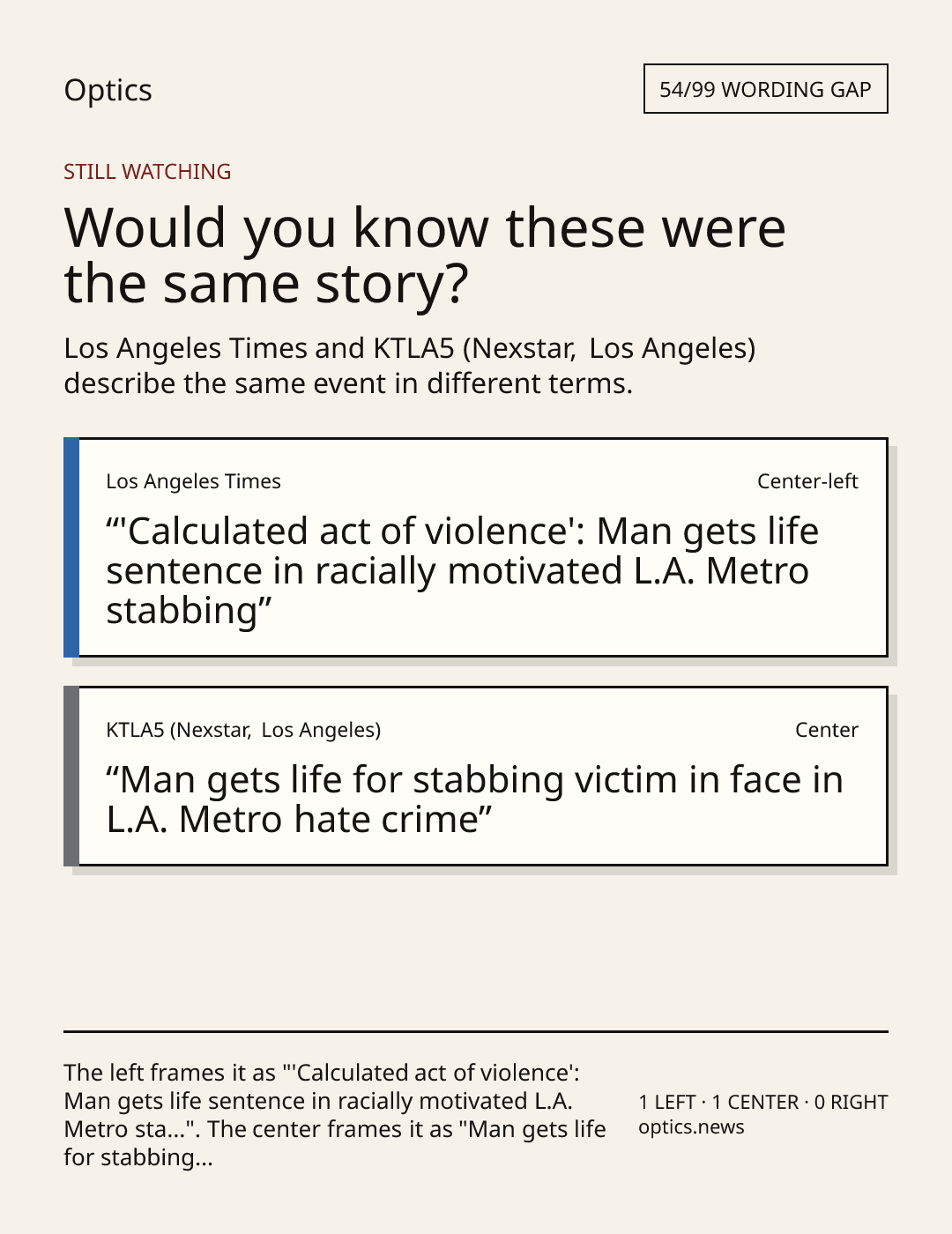 Optics

54/99 WORDING GAP

STILL WATCHING

Would you know these were the same story?

Los Angeles Times and KTLA5 (Nexstar, Los Angeles) describe the same event in different terms.

Los Angeles Times

Center-left

"'Calculated act of violence': Man gets life sentence in racially motivated L.A. Metro stabbing"

KTLA5 (Nexstar, Los Angeles)

Center

"Man gets life for stabbing victim in face in L.A. Metro hate crime"

The left frames it as "'Calculated act of violence': Man gets life sentence in racially motivated L.A. Metro sta...". The center frames it as "Man gets life for stabbing...

1 LEFT · 1 CENTER · 0 RIGHT
optics.news